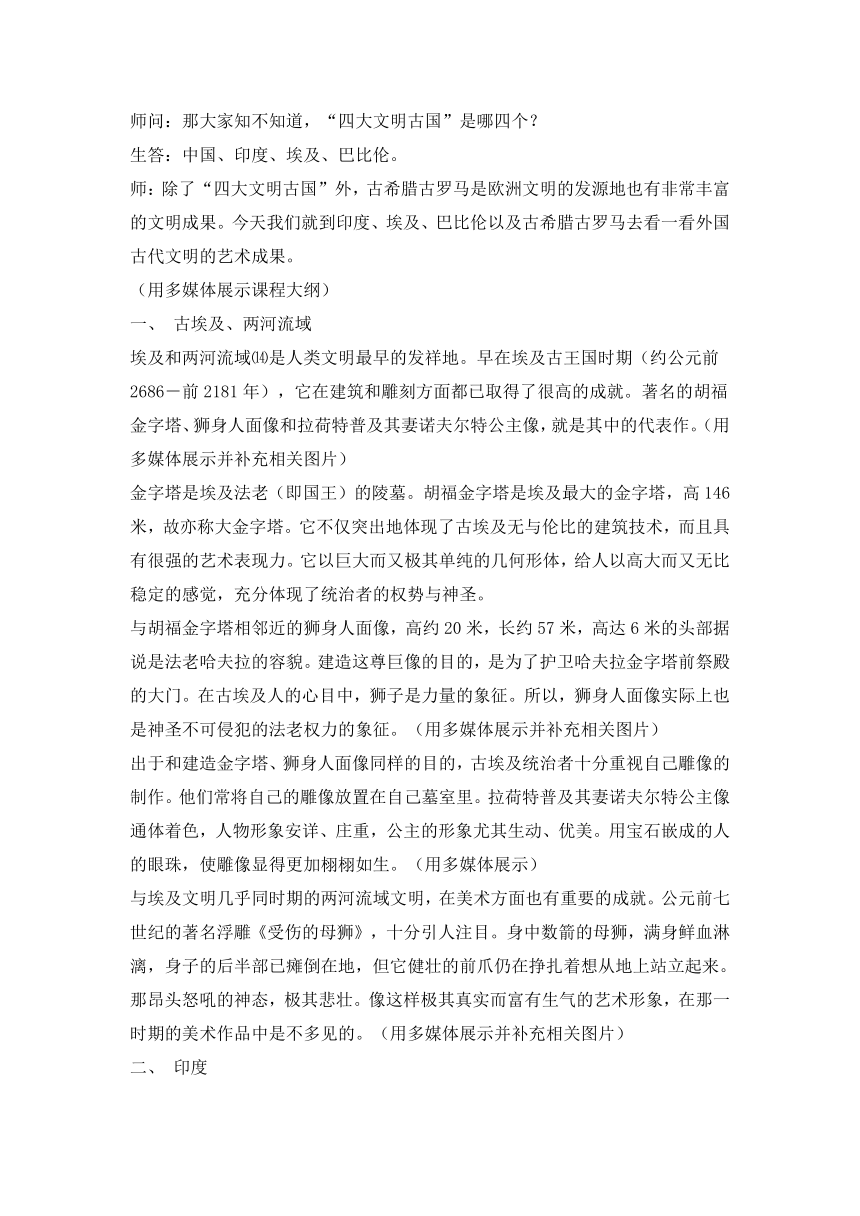 师问：那大家知不知道，“四大文明古国”是哪四个？
生答：中国、印度、埃及、巴比伦。
师：除了“四大文明古国”外，古希腊古罗马是欧洲文明的发源地也有非常丰富的文明成果。今天我们就到印度、埃及、巴比伦以及古希腊古罗马去看一看外国古代文明的艺术成果。
（用多媒体展示课程大纲）
一、 古埃及、两河流域
埃及和两河流域⒁是人类文明最早的发祥地。早在埃及古王国时期（约公元前2686－前2181年），它在建筑和雕刻方面都已取得了很高的成就。著名的胡福金字塔、狮身人面像和拉荷特普及其妻诺夫尔特公主像，就是其中的代表作。(用多媒体展示并补充相关图片)
金字塔是埃及法老（即国王）的陵墓。胡福金字塔是埃及最大的金字塔，高146米，故亦称大金字塔。它不仅突出地体现了古埃及无与伦比的建筑技术，而且具有很强的艺术表现力。它以巨大而又极其单纯的几何形体，给人以高大而又无比稳定的感觉，充分体现了统治者的权势与神圣。
与胡福金字塔相邻近的狮身人面像，高约20米，长约57米，高达6米的头部据说是法老哈夫拉的容貌。建造这尊巨像的目的，是为了护卫哈夫拉金字塔前祭殿的大门。在古埃及人的心目中，狮子是力量的象征。所以，狮身人面像实际上也是神圣不可侵犯的法老权力的象征。（用多媒体展示并补充相关图片）
出于和建造金字塔、狮身人面像同样的目的，古埃及统治者十分重视自己雕像的制作。他们常将自己的雕像放置在自己墓室里。拉荷特普及其妻诺夫尔特公主像通体着色，人物形象安详、庄重，公主的形象尤其生动、优美。用宝石嵌成的人的眼珠，使雕像显得更加栩栩如生。（用多媒体展示）
与埃及文明几乎同时期的两河流域文明，在美术方面也有重要的成就。公元前七世纪的著名浮雕《受伤的母狮》，十分引人注目。身中数箭的母狮，满身鲜血淋漓，身子的后半部已瘫倒在地，但它健壮的前爪仍在挣扎着想从地上站立起来。那昂头怒吼的神态，极其悲壮。像这样极其真实而富有生气的艺术形象，在那一时期的美术作品中是不多见的。（用多媒体展示并补充相关图片）
二、 印度